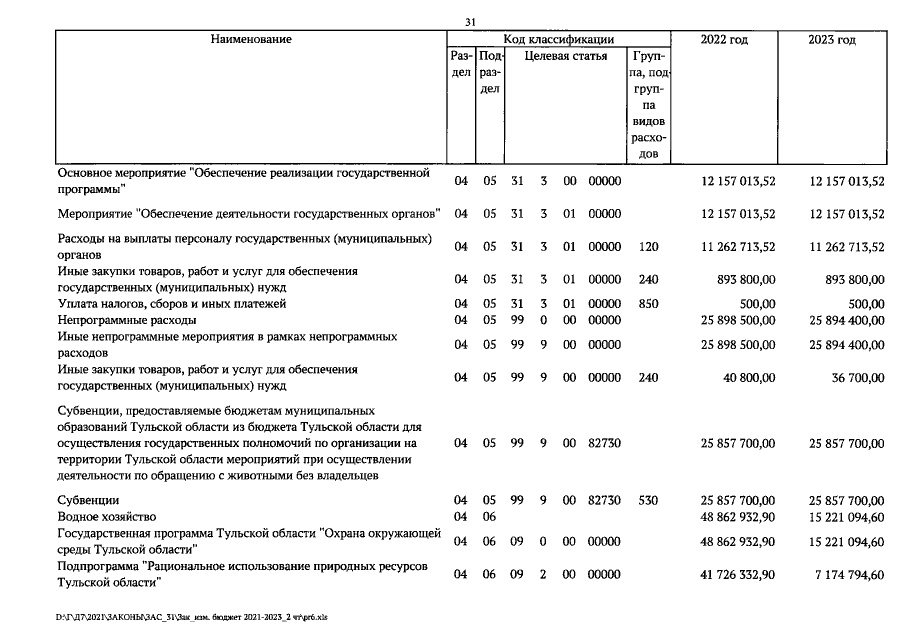 31

| Наименование | Код классификации | | | | | | | 2022 год | 2023 год |
|---|---|---|---|---|---|---|---|---|---|
| | Раздел | Подраздел | Целевая статья | | | | Группа, подгруппа видов расходов | | |
| Основное мероприятие "Обеспечение реализации государственной программы" | 04 | 05 | 31 | 3 | 00 | 00000 | | 12 157 013,52 | 12 157 013,52 |
| Мероприятие "Обеспечение деятельности государственных органов" | 04 | 05 | 31 | 3 | 01 | 00000 | | 12 157 013,52 | 12 157 013,52 |
| Расходы на выплаты персоналу государственных (муниципальных) органов | 04 | 05 | 31 | 3 | 01 | 00000 | 120 | 11 262 713,52 | 11 262 713,52 |
| Иные закупки товаров, работ и услуг для обеспечения государственных (муниципальных) нужд | 04 | 05 | 31 | 3 | 01 | 00000 | 240 | 893 800,00 | 893 800,00 |
| Уплата налогов, сборов и иных платежей | 04 | 05 | 31 | 3 | 01 | 00000 | 850 | 500,00 | 500,00 |
| Непрограммные расходы | 04 | 05 | 99 | 0 | 00 | 00000 | | 25 898 500,00 | 25 894 400,00 |
| Иные непрограммные мероприятия в рамках непрограммных расходов | 04 | 05 | 99 | 9 | 00 | 00000 | | 25 898 500,00 | 25 894 400,00 |
| Иные закупки товаров, работ и услуг для обеспечения государственных (муниципальных) нужд | 04 | 05 | 99 | 9 | 00 | 00000 | 240 | 40 800,00 | 36 700,00 |
| Субвенции, предоставляемые бюджетам муниципальных образований Тульской области из бюджета Тульской области для осуществления государственных полномочий по организации на территории Тульской области мероприятий при осуществлении деятельности по обращению с животными без владельцев | 04 | 05 | 99 | 9 | 00 | 82730 | | 25 857 700,00 | 25 857 700,00 |
| Субвенции | 04 | 05 | 99 | 9 | 00 | 82730 | 530 | 25 857 700,00 | 25 857 700,00 |
| Водное хозяйство | 04 | 06 | | | | | | 48 862 932,90 | 15 221 094,60 |
| Государственная программа Тульской области "Охрана окружающей среды Тульской области" | 04 | 06 | 09 | 0 | 00 | 00000 | | 48 862 932,90 | 15 221 094,60 |
| Подпрограмма "Рациональное использование природных ресурсов Тульской области" | 04 | 06 | 09 | 2 | 00 | 00000 | | 41 726 332,90 | 7 174 794,60 |

D:\Г\Д7\2021\ЗАКОНЫ\ЗАС_31\Зак_изм. бюджет 2021-2023_2 чт\pr6.xls